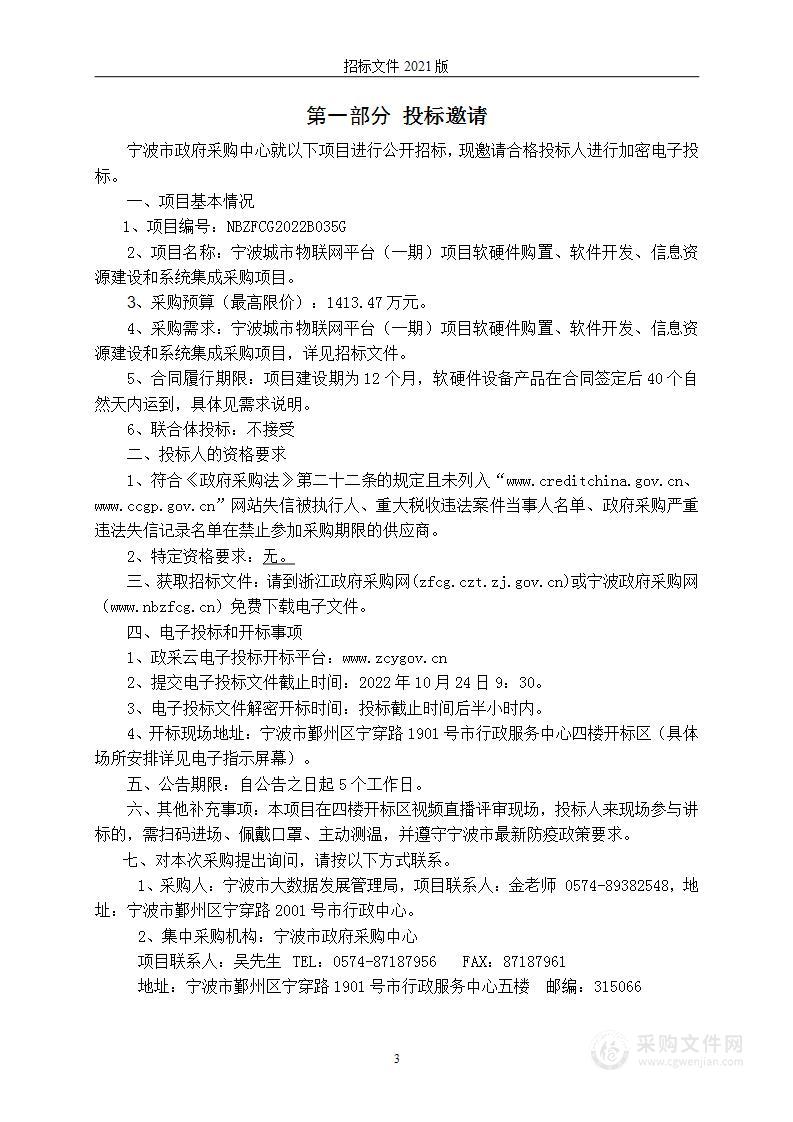 招标文件 2021 版

第一部分 投标邀请

宁波市政府采购中心就以下项目进行公开招标，现邀请合格投标人进行加密电子投标。

一、项目基本情况

1、项目编号：NBZFCG2022B035G

2、项目名称：宁波城市物联网平台（一期）项目软硬件购置、软件开发、信息资源建设和系统集成采购项目。

3、采购预算（最高限价）：1413.47 万元。

4、采购需求：宁波城市物联网平台（一期）项目软硬件购置、软件开发、信息资源建设和系统集成采购项目，详见招标文件。

5、合同履行期限：项目建设期为 12 个月，软硬件设备产品在合同签定后 40 个自然天内运到，具体见需求说明。

6、联合体投标：不接受

二、投标人的资格要求

1、符合《政府采购法》第二十二条的规定且未列入“www.creditchina.gov.cn、www.ccgp.gov.cn”网站失信被执行人、重大税收违法案件当事人名单、政府采购严重违法失信记录名单在禁止参加采购期限的供应商。

2、特定资格要求：无。

三、获取招标文件：请到浙江政府采购网(zfcg.czt.zj.gov.cn)或宁波政府采购网（www.nbzfcg.cn）免费下载电子文件。

四、电子投标和开标事项

1、政采云电子投标开标平台：www.zcygov.cn

2、提交电子投标文件截止时间：2022 年 10 月 24 日 9：30。

3、电子投标文件解密开标时间：投标截止时间后半小时内。

4、开标现场地址：宁波市鄞州区宁穿路 1901 号市行政服务中心四楼开标区（具体场所安排详见电子指示屏幕）。

五、公告期限：自公告之日起 5 个工作日。

六、其他补充事项：本项目在四楼开标区视频直播评审现场，投标人来现场参与讲标的，需扫码进场、佩戴口罩、主动测温，并遵守宁波市最新防疫政策要求。

七、对本次采购提出询问，请按以下方式联系。

1、采购人：宁波市大数据发展管理局，项目联系人：金老师 0574-89382548，地址：宁波市鄞州区宁穿路 2001 号市行政中心。

2、集中采购机构：宁波市政府采购中心

项目联系人：吴先生 TEL：0574-87187956 FAX：87187961

地址：宁波市鄞州区宁穿路 1901 号市行政服务中心五楼 邮编：315066

3

采购文件网
www.cgwenjian.com